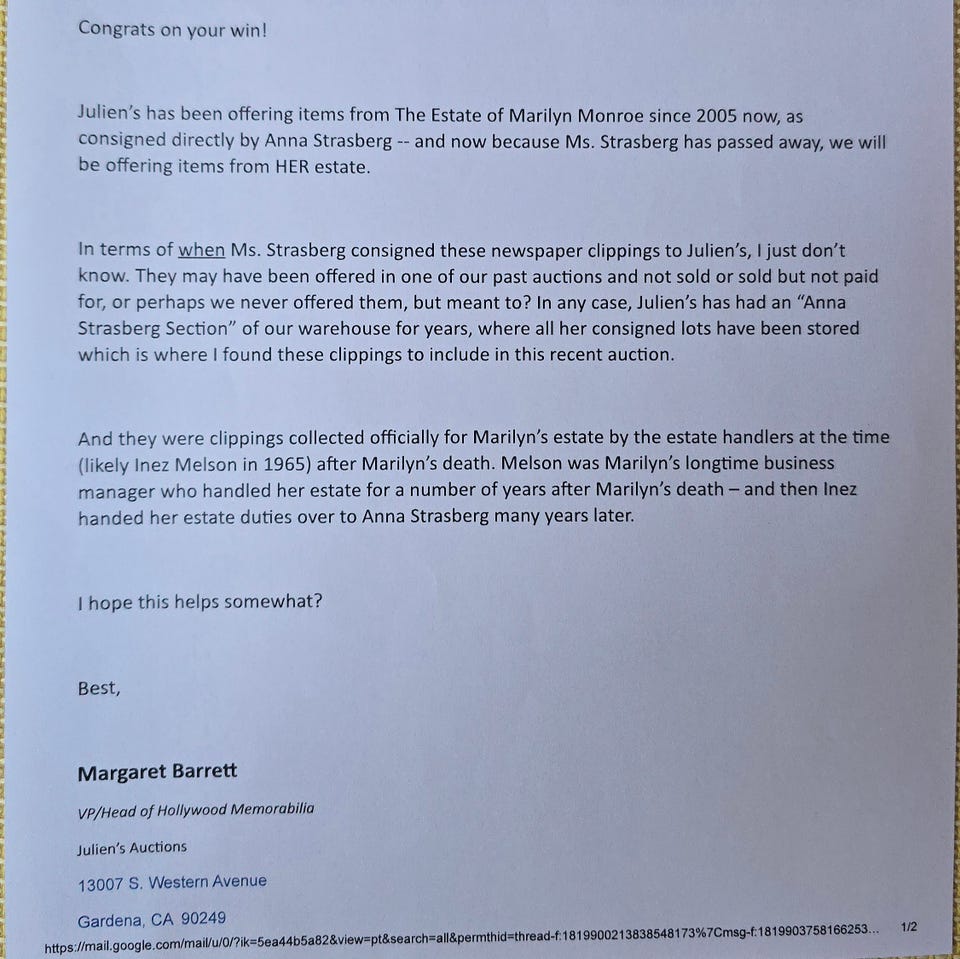 Congrats on your win!

Julien's has been offering items from The Estate of Marilyn Monroe since 2005 now, as consigned directly by Anna Strasberg -- and now because Ms. Strasberg has passed away, we will be offering items from HER estate.

In terms of when Ms. Strasberg consigned these newspaper clippings to Julien's, I just don't know. They may have been offered in one of our past auctions and not sold or sold but not paid for, or perhaps we never offered them, but meant to? In any case, Julien's has had an "Anna Strasberg Section" of our warehouse for years, where all her consigned lots have been stored which is where I found these clippings to include in this recent auction.

And they were clippings collected officially for Marilyn's estate by the estate handlers at the time (likely Inez Melson in 1965) after Marilyn's death. Melson was Marilyn's longtime business manager who handled her estate for a number of years after Marilyn's death – and then Inez handed her estate duties over to Anna Strasberg many years later.

I hope this helps somewhat?

Best,

Margaret Barrett

VP/Head of Hollywood Memorabilia

Julien's Auctions

13007 S. Western Avenue

Gardena, CA 90249

https://mail.google.com/mail/u/0/?ik=5ea44b5a82&view=pt&search=all&permthid=thread-f:1819900213838548173%7Cmsg-f:1819903758166253... 1/2